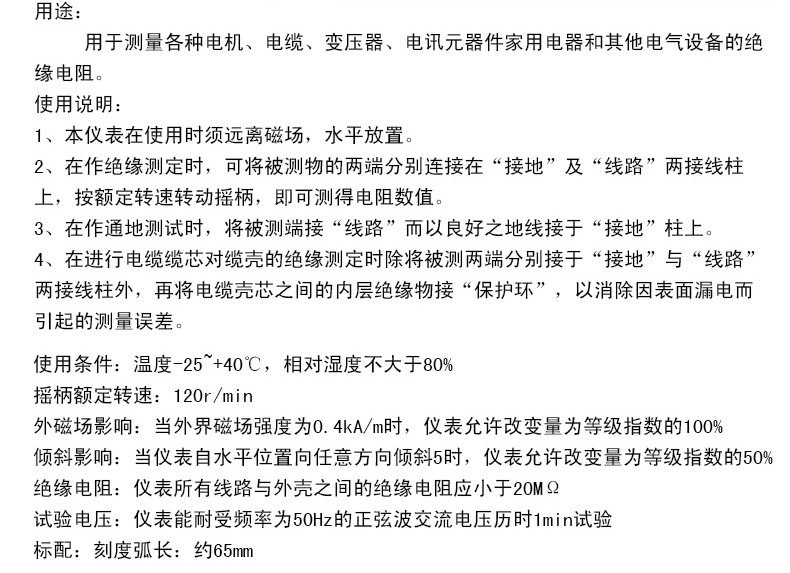 用途：

用于测量各种电机、电缆、变压器、电讯元器件家用电器和其他电气设备的绝缘电阻。

使用说明：

1、本仪表在使用时须远离磁场，水平放置。

2、在作绝缘测定时，可将被测物的两端分别连接在“接地”及“线路”两接线柱上，按额定转速转动摇柄，即可测得电阻数值。

3、在作通地测试时，将被测端接“线路”而以良好之地线接于“接地”柱上。

4、在进行电缆缆芯对缆壳的绝缘测定时除将被测两端分别接于“接地”与“线路”两接线柱外，再将电缆壳芯之间的内层绝缘物接“保护环”，以消除因表面漏电而引起的测量误差。

使用条件：温度-25~+40℃，相对湿度不大于80%

摇柄额定转速：120r/min

外磁场影响：当外界磁场强度为0.4kA/m时，仪表允许改变量为等级指数的100%

倾斜影响：当仪表自水平位置向任意方向倾斜5时，仪表允许改变量为等级指数的50%

绝缘电阻：仪表所有线路与外壳之间的绝缘电阻应小于20MΩ

试验电压：仪表能耐受频率为50Hz的正弦波交流电压历时1min试验

标配：刻度弧长：约65mm